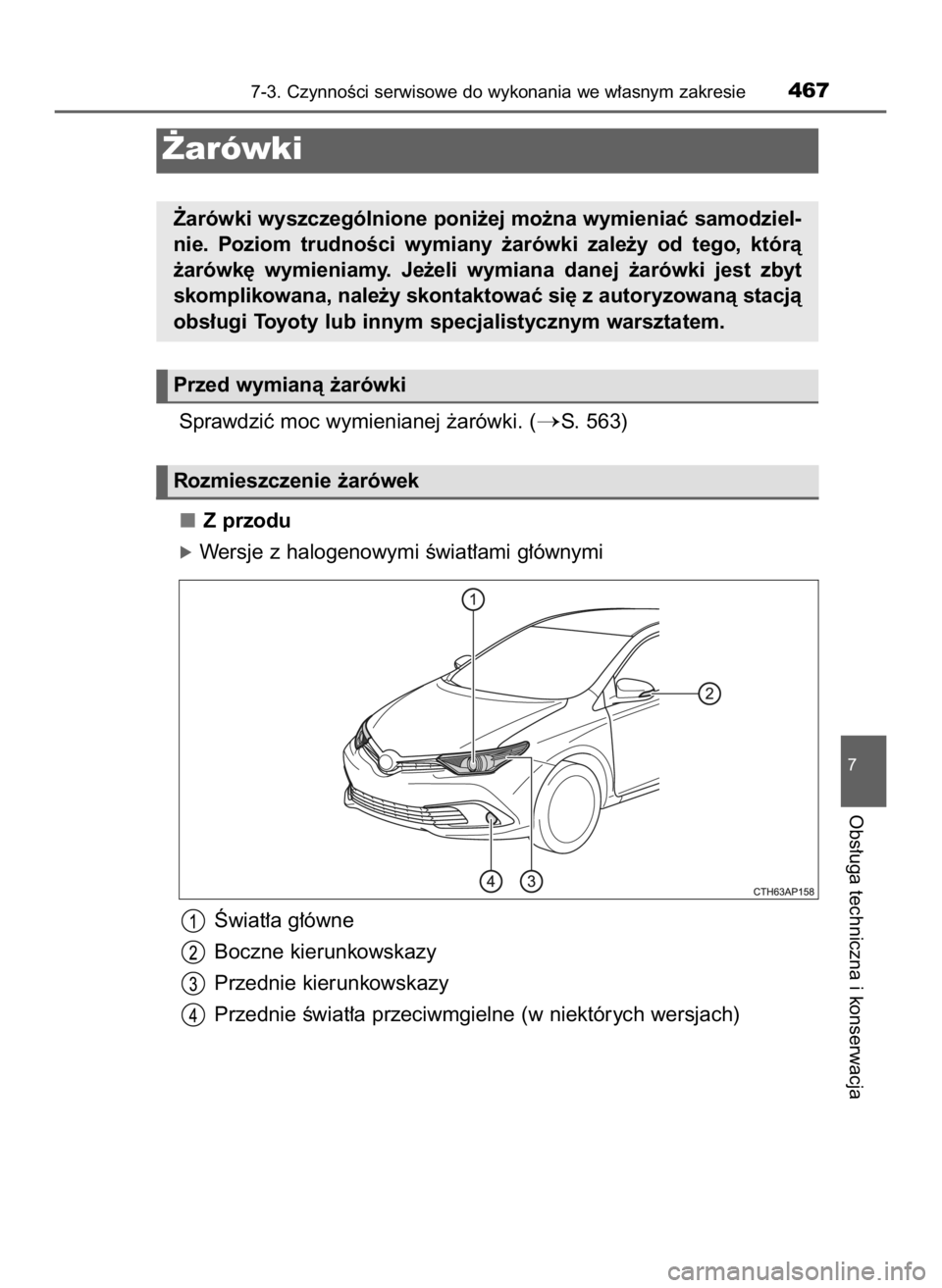 7-3. Czynności serwisowe do wykonania we własnym zakresie 467

Żarówki

Żarówki wyszczególnione poniżej można wymieniać samodzielnie. Poziom trudności wymiany żarówki zależy od tego, którą żarówkę wymieniamy. Jeżeli wymiana danej żarówki jest zbyt skomplikowana, należy skontaktować się z autoryzowaną stacją obsługi Toyoty lub innym specjalistycznym warsztatem.

Przed wymianą żarówki

Sprawdzić moc wymienianej żarówki. (→S. 563)

Rozmieszczenie żarówek

■ Z przodu

▶ Wersje z halogenowymi światłami głównymi

1
2
4
3
CTH63AP158

1 Światła główne
2 Boczne kierunkowskazy
3 Przednie kierunkowskazy
4 Przednie światła przeciwmgielne (w niektórych wersjach)

7

Obsługa techniczna i konserwacja

carmanualsonline.info